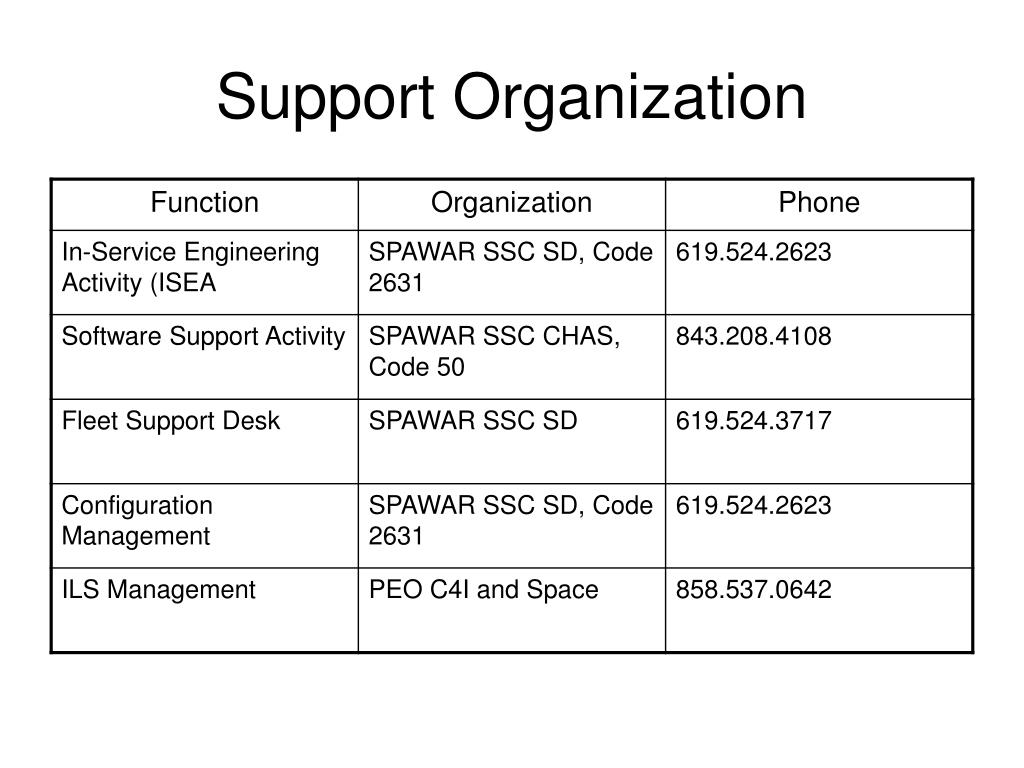 Support Organization

| Function | Organization | Phone |
|---|---|---|
| In-Service Engineering Activity (ISEA | SPAWAR SSC SD, Code 2631 | 619.524.2623 |
| Software Support Activity | SPAWAR SSC CHAS, Code 50 | 843.208.4108 |
| Fleet Support Desk | SPAWAR SSC SD | 619.524.3717 |
| Configuration Management | SPAWAR SSC SD, Code 2631 | 619.524.2623 |
| ILS Management | PEO C4I and Space | 858.537.0642 |